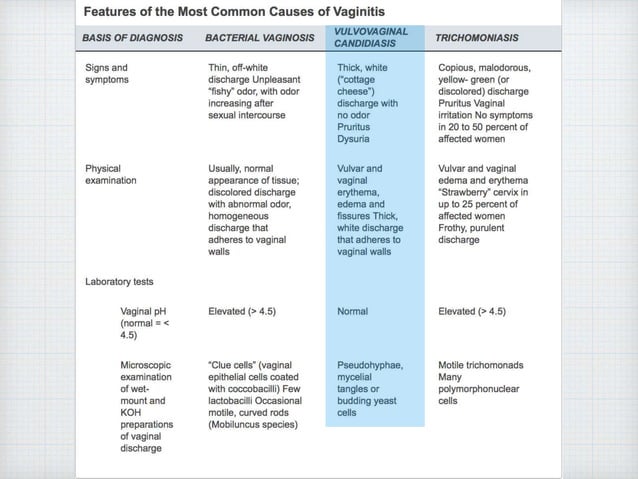 Features of the Most Common Causes of Vaginitis

| BASIS OF DIAGNOSIS | BACTERIAL VAGINOSIS | VULVOVAGINAL CANDIDIASIS | TRICHOMONIASIS |
|---|---|---|---|
| Signs and symptoms | Thin, off-white discharge Unpleasant "fishy" odor, with odor increasing after sexual intercourse | Thick, white ("cottage cheese") discharge with no odor Pruritus Dysuria | Copious, malodorous, yellow- green (or discolored) discharge Pruritus Vaginal irritation No symptoms in 20 to 50 percent of affected women |
| Physical examination | Usually, normal appearance of tissue; discolored discharge with abnormal odor, homogeneous discharge that adheres to vaginal walls | Vulvar and vaginal erythema, edema and fissures Thick, white discharge that adheres to vaginal walls | Vulvar and vaginal edema and erythema "Strawberry" cervix in up to 25 percent of affected women Frothy, purulent discharge |
| Laboratory tests | | | |
| Vaginal pH (normal = < 4.5) | Elevated (> 4.5) | Normal | Elevated (> 4.5) |
| Microscopic examination of wet-mount and KOH preparations of vaginal discharge | "Clue cells" (vaginal epithelial cells coated with coccobacilli) Few lactobacilli Occasional motile, curved rods (Mobiluncus species) | Pseudohyphae, mycelial tangles or budding yeast cells | Motile trichomonads Many polymorphonuclear cells |